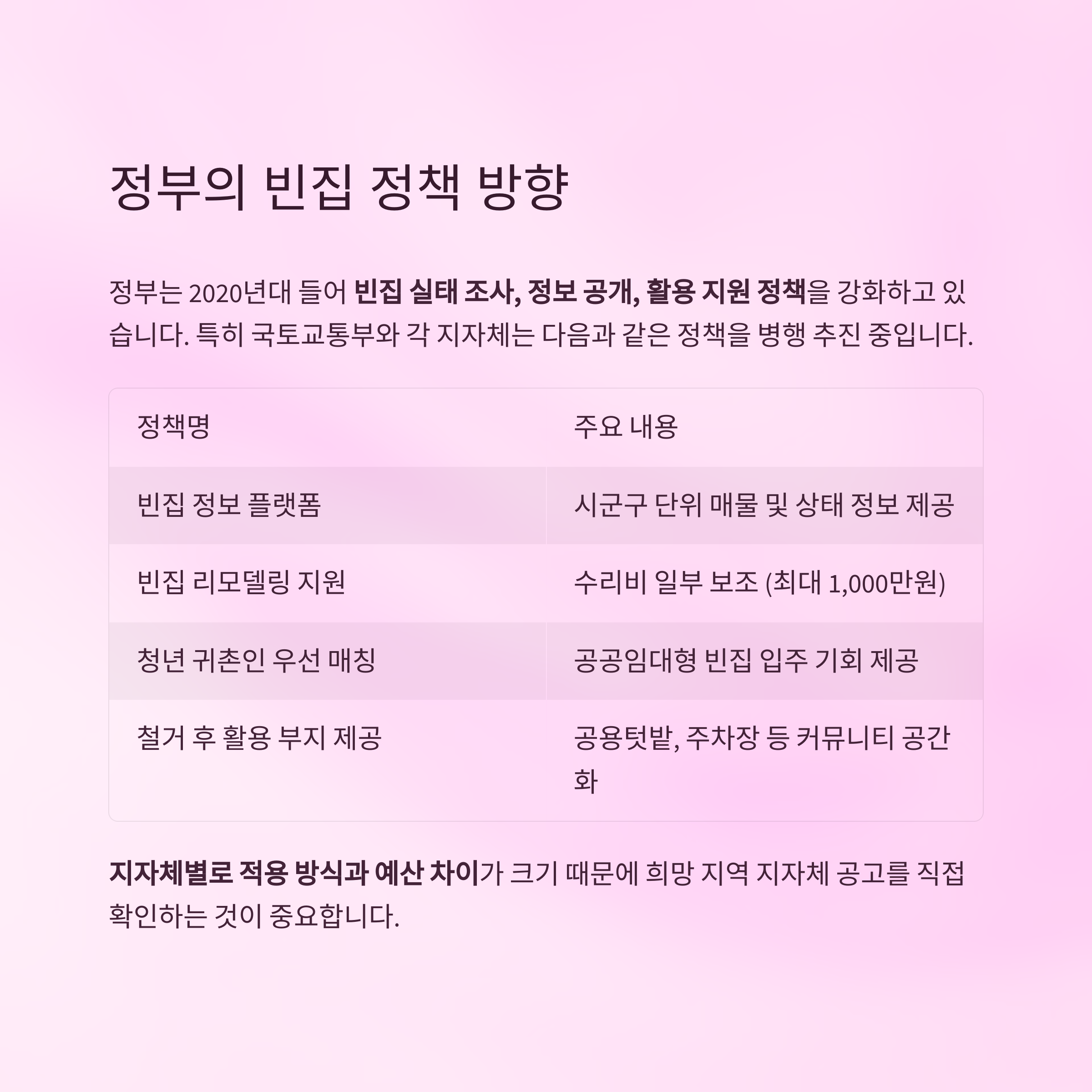 정부의 빈집 정책 방향

정부는 2020년대 들어 빈집 실태 조사, 정보 공개, 활용 지원 정책을 강화하고 있습니다. 특히 국토교통부와 각 지자체는 다음과 같은 정책을 병행 추진 중입니다.

| 정책명 | 주요 내용 |
|---|---|
| 빈집 정보 플랫폼 | 시군구 단위 매물 및 상태 정보 제공 |
| 빈집 리모델링 지원 | 수리비 일부 보조 (최대 1,000만원) |
| 청년 귀촌인 우선 매칭 | 공공임대형 빈집 입주 기회 제공 |
| 철거 후 활용 부지 제공 | 공용텃밭, 주차장 등 커뮤니티 공간화 |

지자체별로 적용 방식과 예산 차이가 크기 때문에 희망 지역 지자체 공고를 직접 확인하는 것이 중요합니다.